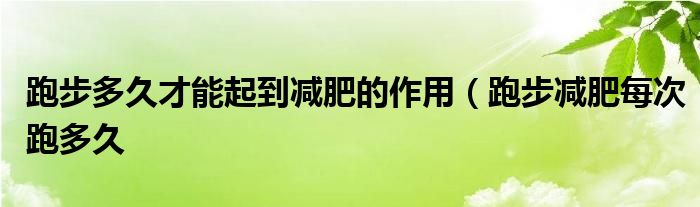 跑步多久才能起到减肥的作用（跑步减肥每次跑多久